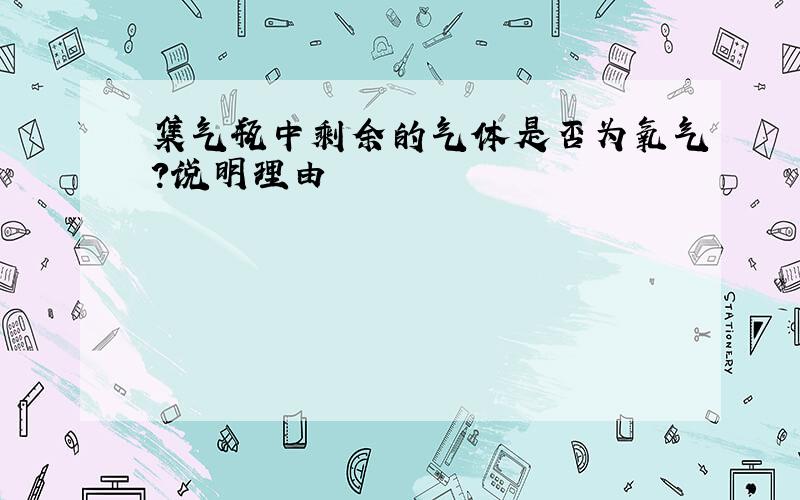 集气瓶中剩余的气体是否为氧气?说明理由

STATIONERY